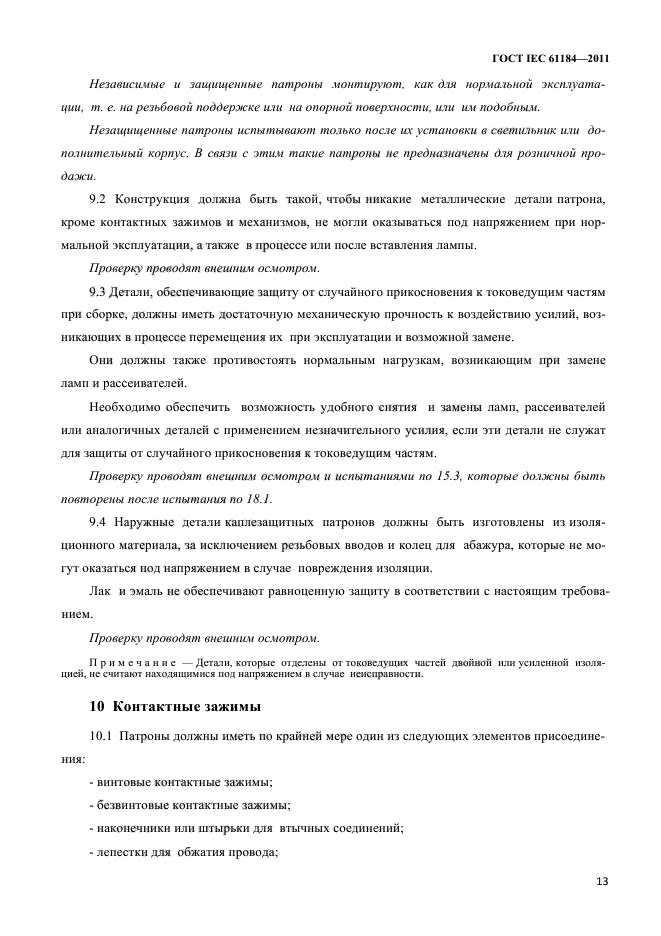 ГОСТ IEC 61184—2011

Независимые и защищенные патроны монтируют, как для нормальной эксплуатации, т. е. на резьбовой поддержке или на опорной поверхности, или им подобным.

Незащищенные патроны испытывают только после их установки в светильник или дополнительный корпус. В связи с этим такие патроны не предназначены для розничной продажи.

9.2 Конструкция должна быть такой, чтобы никакие металлические детали патрона, кроме контактных зажимов и механизмов, не могли оказываться под напряжением при нормальной эксплуатации, а также в процессе или после вставления лампы.

Проверку проводят внешним осмотром.

9.3 Детали, обеспечивающие защиту от случайного прикосновения к токоведущим частям при сборке, должны иметь достаточную механическую прочность к воздействию усилий, возникающих в процессе перемещения их при эксплуатации и возможной замене.

Они должны также противостоять нормальным нагрузкам, возникающим при замене ламп и рассеивателей.

Необходимо обеспечить возможность удобного снятия и замены ламп, рассеивателей или аналогичных деталей с применением незначительного усилия, если эти детали не служат для защиты от случайного прикосновения к токоведущим частям.

Проверку проводят внешним осмотром и испытаниями по 15.3, которые должны быть повторены после испытания по 18.1.

9.4 Наружные детали каплезащитных патронов должны быть изготовлены из изоляционного материала, за исключением резьбовых вводов и колец для абажура, которые не могут оказаться под напряжением в случае повреждения изоляции.

Лак и эмаль не обеспечивают равноценную защиту в соответствии с настоящим требованием.

Проверку проводят внешним осмотром.

Примечание — Детали, которые отделены от токоведущих частей двойной или усиленной изоляцией, не считают находящимися под напряжением в случае неисправности.

10 Контактные зажимы

10.1 Патроны должны иметь по крайней мере один из следующих элементов присоединения:

- винтовые контактные зажимы;

- безвинтовые контактные зажимы;

- наконечники или штырьки для втычных соединений;

- лепестки для обжатия провода;

13